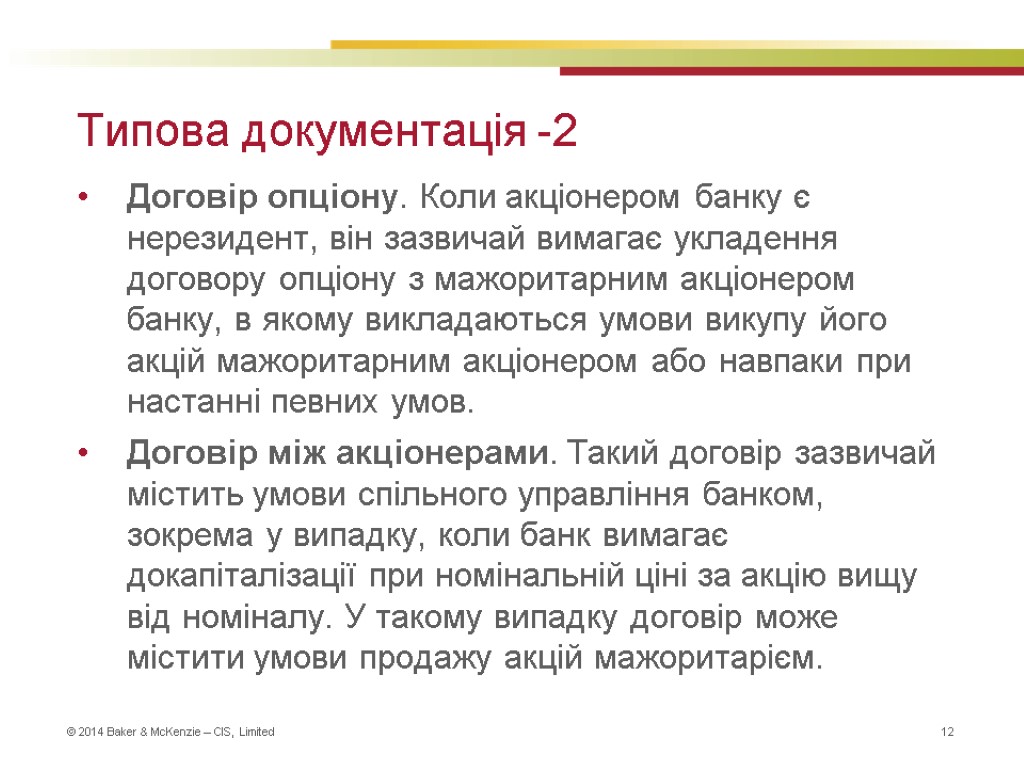 Типова документація -2

• Договір опціону. Коли акціонером банку є нерезидент, він зазвичай вимагає укладення договору опціону з мажоритарним акціонером банку, в якому викладаються умови викупу його акцій мажоритарним акціонером або навпаки при настанні певних умов.

• Договір між акціонерами. Такий договір зазвичай містить умови спільного управління банком, зокрема у випадку, коли банк вимагає докапіталізації при номінальній ціні за акцію вищу від номіналу. У такому випадку договір може містити умови продажу акцій мажоритарієм.

© 2014 Baker & McKenzie – CIS, Limited

12